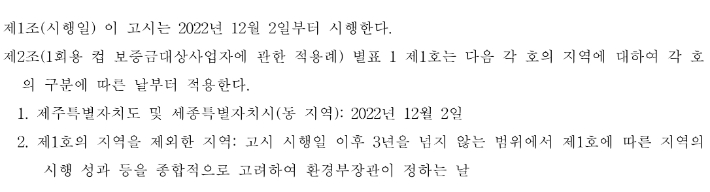 제1조(시행일) 이 고시는 2022년 12월 2일부터 시행한다.

제2조(1회용 컵 보증금대상사업자에 관한 적용례) 별표 1 제1호는 다음 각 호의 지역에 대하여 각 호의 구분에 따른 날부터 적용한다.

1. 제주특별자치도 및 세종특별자치시(동 지역): 2022년 12월 2일

2. 제1호의 지역을 제외한 지역: 고시 시행일 이후 3년을 넘지 않는 범위에서 제1호에 따른 지역의 시행 성과 등을 종합적으로 고려하여 환경부장관이 정하는 날